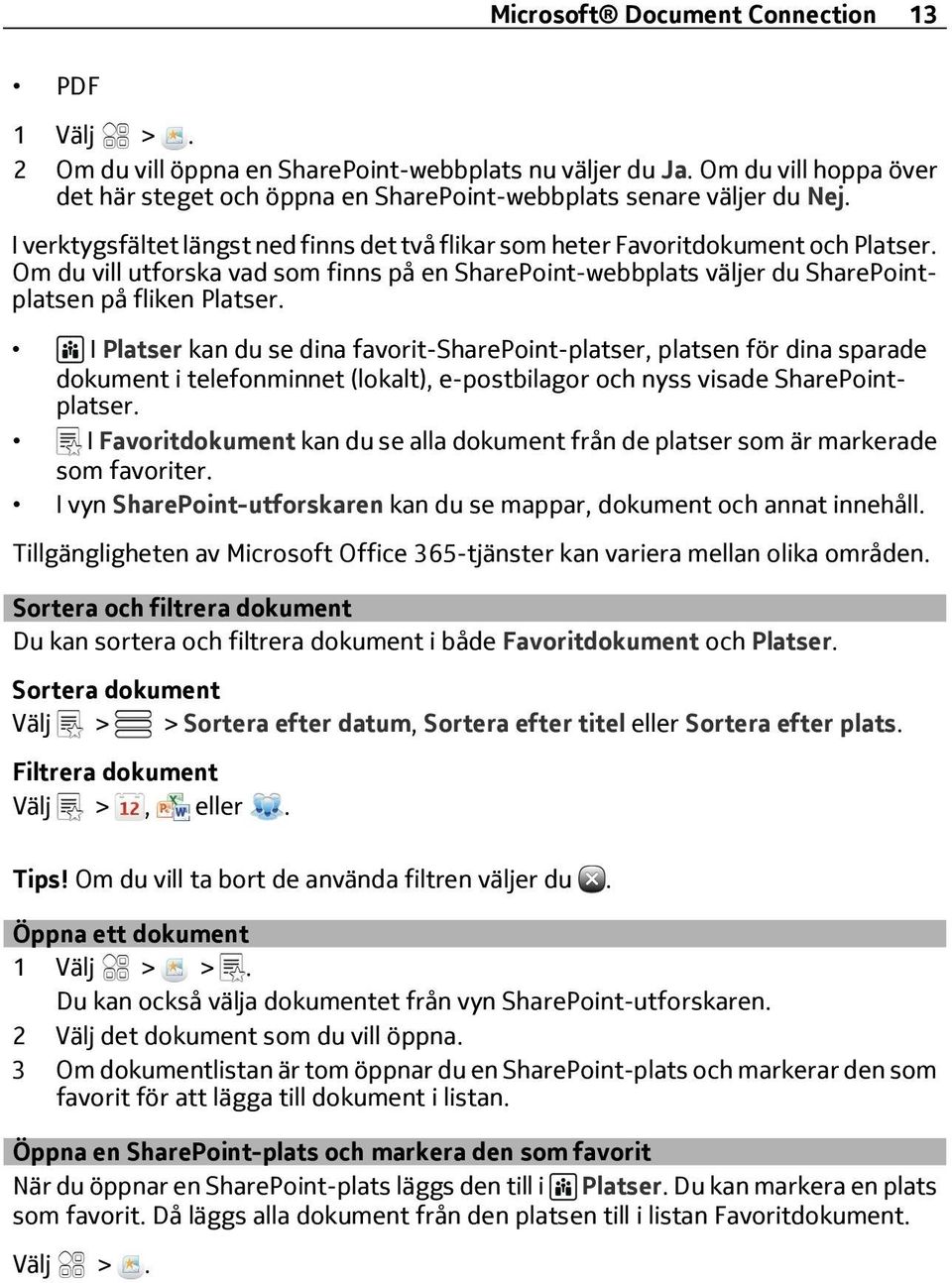 Microsoft® Document Connection 13

• PDF

1 Välj > .
2 Om du vill öppna en SharePoint-webbplats nu väljer du Ja. Om du vill hoppa över det här steget och öppna en SharePoint-webbplats senare väljer du Nej.

I verktygsfältet längst ned finns det två flikar som heter Favoritdokument och Platser. Om du vill utforska vad som finns på en SharePoint-webbplats väljer du SharePoint-platsen på fliken Platser.

• I Platser kan du se dina favorit-SharePoint-platser, platsen för dina sparade dokument i telefonminnet (lokalt), e-postbilagor och nyss visade SharePoint-platser.
• I Favoritdokument kan du se alla dokument från de platser som är markerade som favoriter.
• I vyn SharePoint-utforskaren kan du se mappar, dokument och annat innehåll.

Tillgängligheten av Microsoft Office 365-tjänster kan variera mellan olika områden.

Sortera och filtrera dokument
Du kan sortera och filtrera dokument i både Favoritdokument och Platser.

Sortera dokument
Välj > > Sortera efter datum, Sortera efter titel eller Sortera efter plats.

Filtrera dokument
Välj > 12, eller .

Tips! Om du vill ta bort de använda filtren väljer du .

Öppna ett dokument
1 Välj > > .
Du kan också välja dokumentet från vyn SharePoint-utforskaren.
2 Välj det dokument som du vill öppna.
3 Om dokumentlistan är tom öppnar du en SharePoint-plats och markerar den som favorit för att lägga till dokument i listan.

Öppna en SharePoint-plats och markera den som favorit
När du öppnar en SharePoint-plats läggs den till i Platser. Du kan markera en plats som favorit. Då läggs alla dokument från den platsen till i listan Favoritdokument.

Välj > .